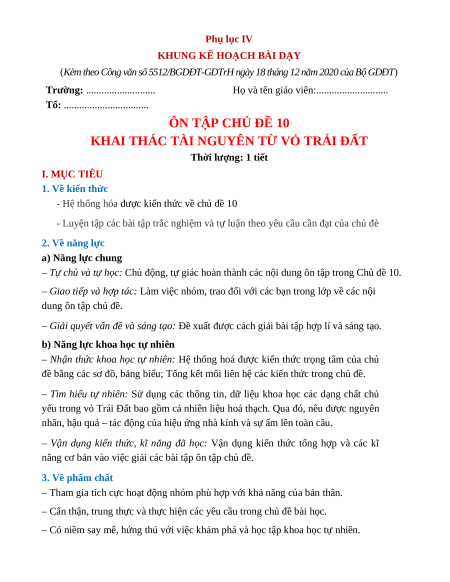 Phụ lục IV
KHUNG KẾ HOẠCH BÀI DẠY
(Kèm theo Công văn số 5512/BGDĐT-GDTrH ngày 18 tháng 12 năm 2020 của Bộ GDĐT)

Trường: ........................... Họ và tên giáo viên:............................
Tổ: ................................

ÔN TẬP CHỦ ĐỀ 10
KHAI THÁC TÀI NGUYÊN TỪ VỎ TRÁI ĐẤT
Thời lượng: 1 tiết

I. MỤC TIÊU
1. Về kiến thức
- Hệ thống hóa được kiến thức về chủ đề 10
- Luyện tập các bài tập trắc nghiệm và tự luận theo yêu cầu cần đạt của chủ đề

2. Về năng lực
a) Năng lực chung
– Tự chủ và tự học: Chủ động, tự giác hoàn thành các nội dung ôn tập trong Chủ đề 10.
– Giao tiếp và hợp tác: Làm việc nhóm, trao đổi với các bạn trong lớp về các nội dung ôn tập chủ đề.
– Giải quyết vấn đề và sáng tạo: Đề xuất được cách giải bài tập hợp lí và sáng tạo.
b) Năng lực khoa học tự nhiên
– Nhận thức khoa học tự nhiên: Hệ thống hoá được kiến thức trọng tâm của chủ đề bằng các sơ đồ, bảng biểu; Tổng kết mối liên hệ các kiến thức trong chủ đề.
– Tìm hiểu tự nhiên: Sử dụng các thông tin, dữ liệu khoa học các dạng chất chủ yếu trong vỏ Trái Đất bao gồm cả nhiên liệu hoá thạch. Qua đó, nêu được nguyên nhân, hậu quả – tác động của hiệu ứng nhà kính và sự ấm lên toàn cầu.
– Vận dụng kiến thức, kĩ năng đã học: Vận dụng kiến thức tổng hợp và các kĩ năng cơ bản vào việc giải các bài tập ôn tập chủ đề.

3. Về phẩm chất
– Tham gia tích cực hoạt động nhóm phù hợp với khả năng của bản thân.
– Cẩn thận, trung thực và thực hiện các yêu cầu trong chủ đề bài học.
– Có niềm say mê, hứng thú với việc khám phá và học tập khoa học tự nhiên.